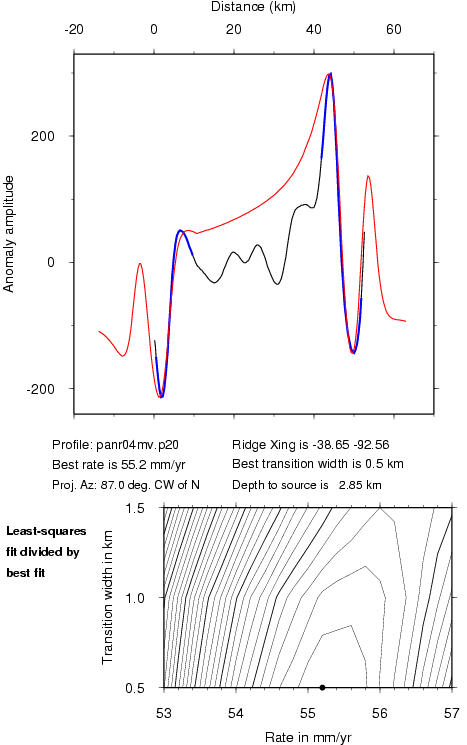 Distance (km)

-20
0
20
40
60

Anomaly amplitude

200
0
-200

Profile: panr04mv.p20
Best rate is 55.2 mm/yr
Proj. Az: 87.0 deg. CW of N

Ridge Xing is -38.65 -92.56
Best transition width is 0.5 km
Depth to source is 2.85 km

Least-squares fit divided by best fit

Transition width in km

1.5
1.0
0.5

53
54
55
56
57

Rate in mm/yr